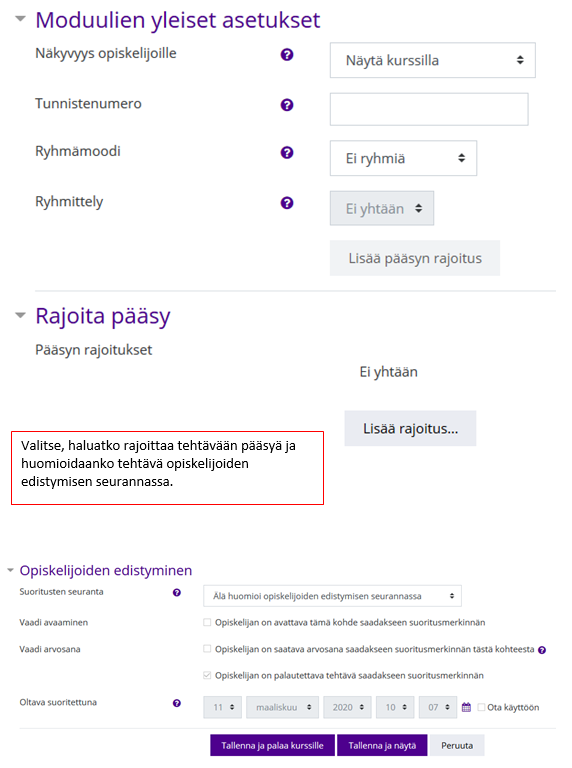 Moduulien yleiset asetukset

Näkyvyys opiskelijoille

Näytä kurssilla

Tunnistenumero

Ryhmämoodi

Ei ryhmiä

Ryhmittely

Ei yhtään

Lisää pääsyn rajoitus

Rajoita pääsy

Pääsyn rajoitukset

Ei yhtään

Lisää rajoitus...

Valitse, haluatko rajoittaa tehtävään pääsyä ja huomioidaanko tehtävä opiskelijoiden edistymisen seurannassa.

Opiskelijoiden edistyminen

Suoritusten seuranta

Älä huomioi opiskelijoiden edistymisen seurannassa

Vaadi avaaminen

Opiskelijan on avattava tämä kohde saadakseen suoritusmerkinnän

Vaadi arvosana

Opiskelijan on saatava arvosana saadakseen suoritusmerkinnän tästä kohteesta

Opiskelijan on palautettava tehtävä saadakseen suoritusmerkinnän

Oltava suoritettuna

11 maaliskuu 2020 10 07 Ota käyttöön

Tallenna ja palaa kurssille Tallenna ja näytä Peruuta